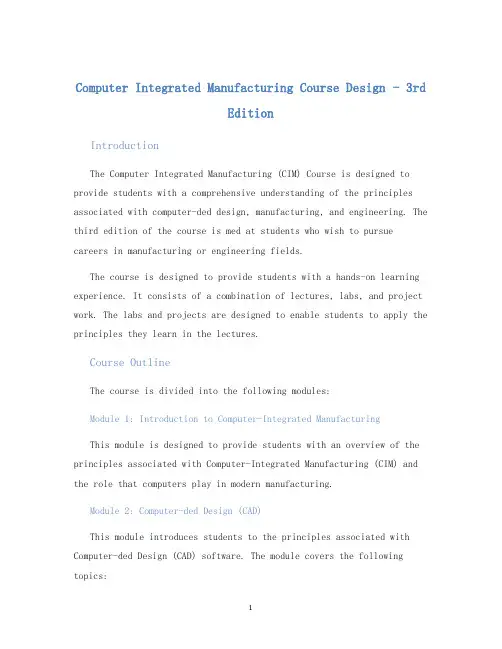 Computer Integrated Manufacturing Course Design - 3rd Edition

Introduction

The Computer Integrated Manufacturing (CIM) Course is designed to provide students with a comprehensive understanding of the principles associated with computer-ded design, manufacturing, and engineering. The third edition of the course is med at students who wish to pursue careers in manufacturing or engineering fields.

The course is designed to provide students with a hands-on learning experience. It consists of a combination of lectures, labs, and project work. The labs and projects are designed to enable students to apply the principles they learn in the lectures.

Course Outline

The course is divided into the following modules:

Module 1: Introduction to Computer-Integrated Manufacturing

This module is designed to provide students with an overview of the principles associated with Computer-Integrated Manufacturing (CIM) and the role that computers play in modern manufacturing.

Module 2: Computer-ded Design (CAD)

This module introduces students to the principles associated with Computer-ded Design (CAD) software. The module covers the following topics:

1